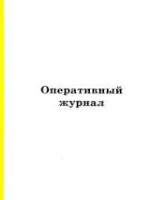 Оперативный журнал